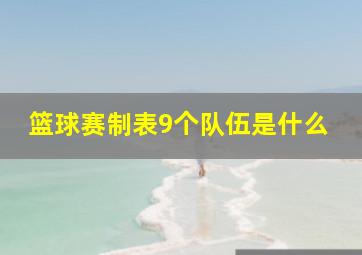 篮球赛制表9个队伍是什么